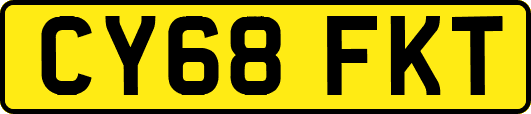 CY68 FKT